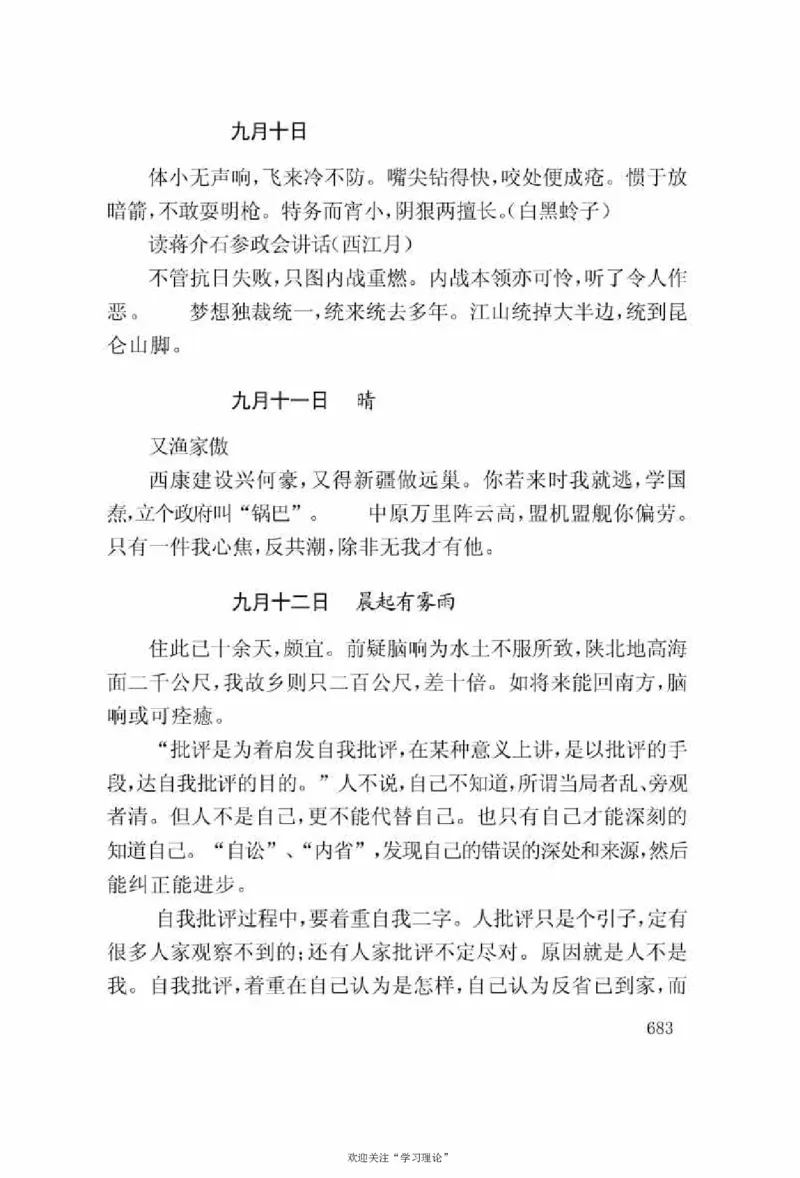 九月十日

体小无声响，飞来冷不防。嘴尖钻得快，咬处便成疮。惯于放暗箭，不敢耍明枪。特务而宵小，阴狠两擅长。（白黑蛉子）

读蒋介石参政会讲话（西江月）

不管抗日失败，只图内战重燃。内战本领亦可怜，听了令人作恶。　梦想独裁统一，统来统去多年。江山统掉大半边，统到昆仑山脚。

九月十一日　晴

又渔家傲

西康建设兴何豪，又得新疆做远巢。你若来时我就逃，学国焘，立个政府叫“锅巴”。　中原万里阵云高，盟机盟舰你偏劳。只有一件我心焦，反共潮，除非无我才有他。

九月十二日　晨起有雾雨

住此已十余天，颇宜。前疑脑响为水土不服所致，陕北地高海面二千公尺，我故乡则只二百公尺，差十倍。如将来能回南方，脑响或可痊愈。

“批评是为着启发自我批评，在某种意义上讲，是以批评的手段，达自我批评的目的。”人不说，自己不知道，所谓当局者乱、旁观者清。但人不是自己，更不能代替自己。也只有自己才能深刻的知道自己。“自讼”、“内省”，发现自己的错误的深处和来源，然后能纠正能进步。

自我批评过程中，要着重自我二字。人批评只是个引子，定有很多人家观察不到的；还有人家批评不定尽对。原因就是人不是我。自我批评，着重在自己认为是怎样，自己认为反省已到家，而

683

欢迎关注“学习理论”